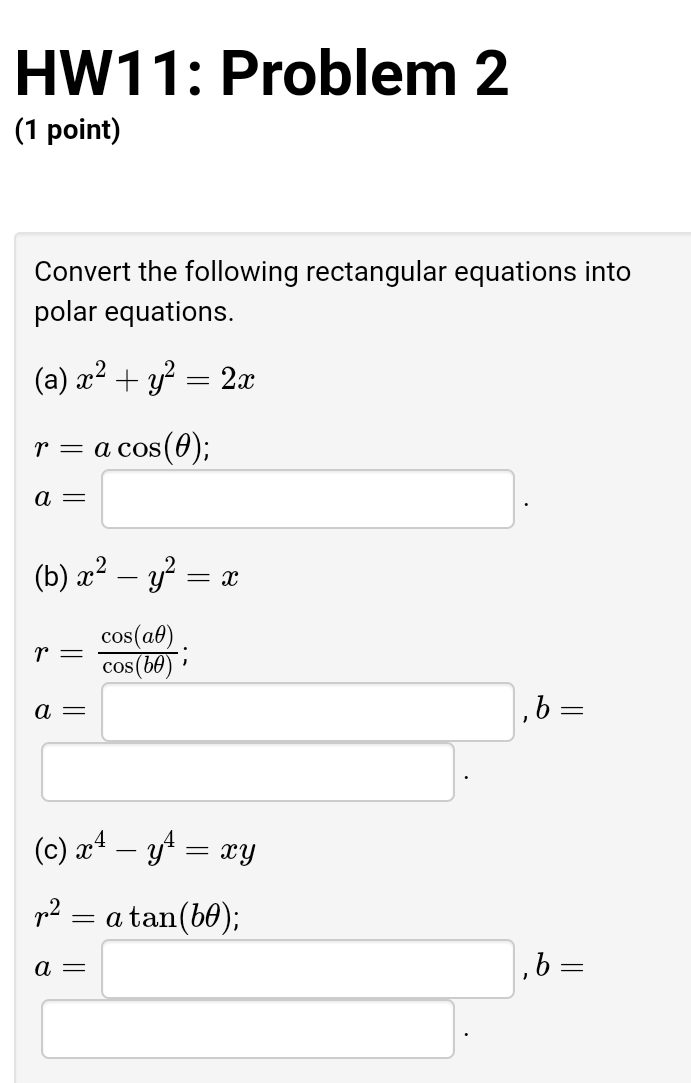 HW11: Problem 2

(1 point)

Convert the following rectangular equations into polar equations.

(a) $x^2 + y^2 = 2x$

$r = a\cos(\theta)$;

$a =$ .

(b) $x^2 - y^2 = x$

$r = \frac{\cos(a\theta)}{\cos(b\theta)}$;

$a =$ , $b =$ .

(c) $x^4 - y^4 = xy$

$r^2 = a\tan(b\theta)$;

$a =$ , $b =$ .